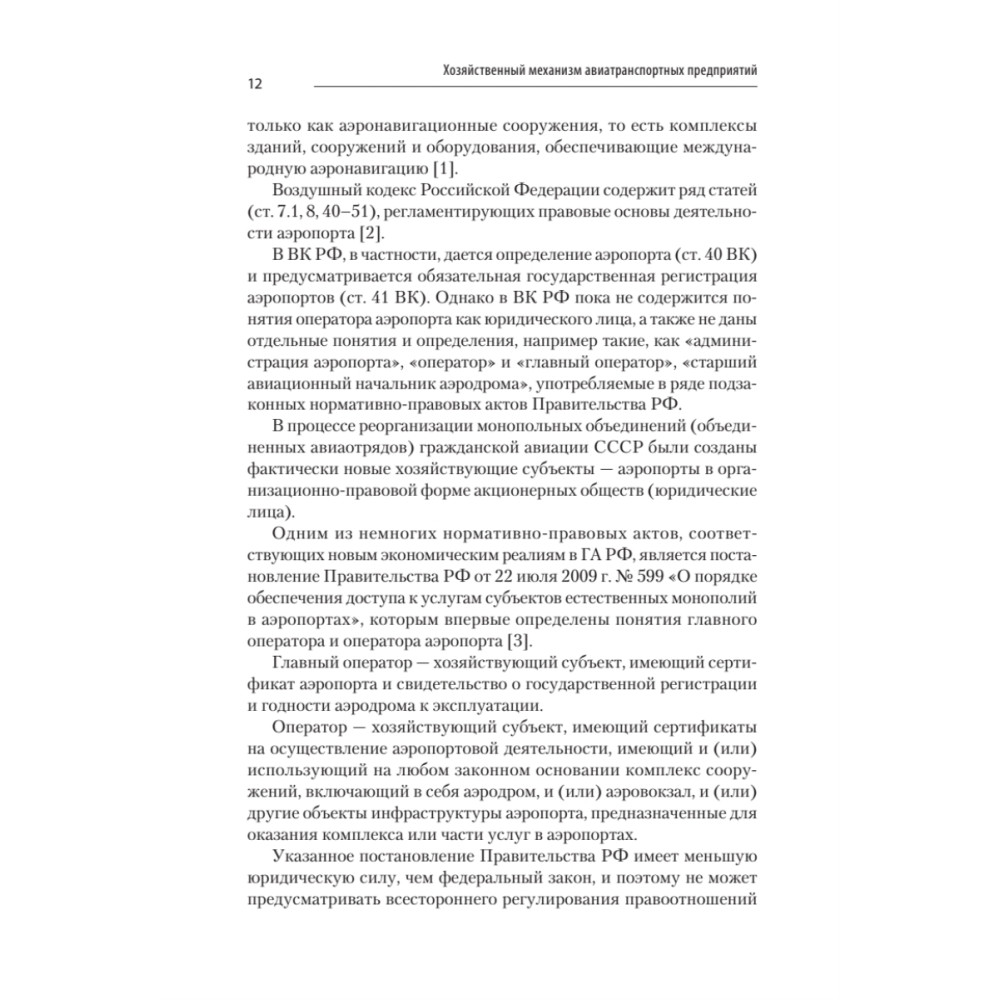 12

Хозяйственный механизм авиатранспортных предприятий

только как аэронавигационные сооружения, то есть комплексы зданий, сооружений и оборудования, обеспечивающие международную аэронавигацию [1].

Воздушный кодекс Российской Федерации содержит ряд статей (ст. 7.1, 8, 40–51), регламентирующих правовые основы деятельности аэропорта [2].

В ВК РФ, в частности, дается определение аэропорта (ст. 40 ВК) и предусматривается обязательная государственная регистрация аэропортов (ст. 41 ВК). Однако в ВК РФ пока не содержится понятия оператора аэропорта как юридического лица, а также не даны отдельные понятия и определения, например такие, как «администрация аэропорта», «оператор» и «главный оператор», «старший авиационный начальник аэродрома», употребляемые в ряде подзаконных нормативно-правовых актов Правительства РФ.

В процессе реорганизации монопольных объединений (объединенных авиаотрядов) гражданской авиации СССР были созданы фактически новые хозяйствующие субъекты — аэропорты в организационно-правовой форме акционерных обществ (юридические лица).

Одним из немногих нормативно-правовых актов, соответствующих новым экономическим реалиям в ГА РФ, является постановление Правительства РФ от 22 июля 2009 г. № 599 «О порядке обеспечения доступа к услугам субъектов естественных монополий в аэропортах», которым впервые определены понятия главного оператора и оператора аэропорта [3].

Главный оператор — хозяйствующий субъект, имеющий сертификат аэропорта и свидетельство о государственной регистрации и годности аэродрома к эксплуатации.

Оператор — хозяйствующий субъект, имеющий сертификаты на осуществление аэропортовой деятельности, имеющий и (или) использующий на любом законном основании комплекс сооружений, включающий в себя аэродром, и (или) аэровокзал, и (или) другие объекты инфраструктуры аэропорта, предназначенные для оказания комплекса или части услуг в аэропортах.

Указанное постановление Правительства РФ имеет меньшую юридическую силу, чем федеральный закон, и поэтому не может предусматривать всестороннего регулирования правоотношений